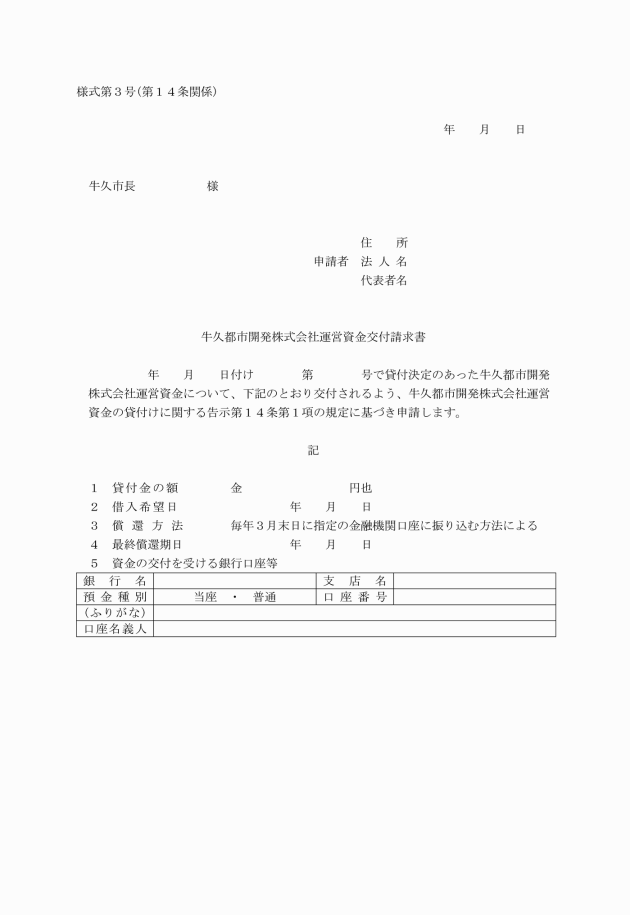 様式第３号(第１４条関係)

年　　月　　日

牛久市長　　　　　　様

住　　所
申請者　法 人 名
代表者名

牛久都市開発株式会社運営資金交付請求書

年　　月　　日付け　　　　第　　　　号で貸付決定のあった牛久都市開発株式会社運営資金について、下記のとおり交付されるよう、牛久都市開発株式会社運営資金の貸付けに関する告示第１４条第１項の規定に基づき申請します。

記

1　貸付金の額　　　　金　　　　　　　　円也
2　借入希望日　　　　　　　　　年　　月　　日
3　償 還 方 法　　　毎年３月末日に指定の金融機関口座に振り込む方法による
4　最終償還期日　　　　　　　　年　　月　　日
5　資金の交付を受ける銀行口座等

| 銀 行 名 | | 支 店 名 | |
|---|---|---|---|
| 預 金 種 別 | 当座　・　普通 | 口 座 番 号 | |
| (ふりがな) | | | |
| 口座名義人 | | | |